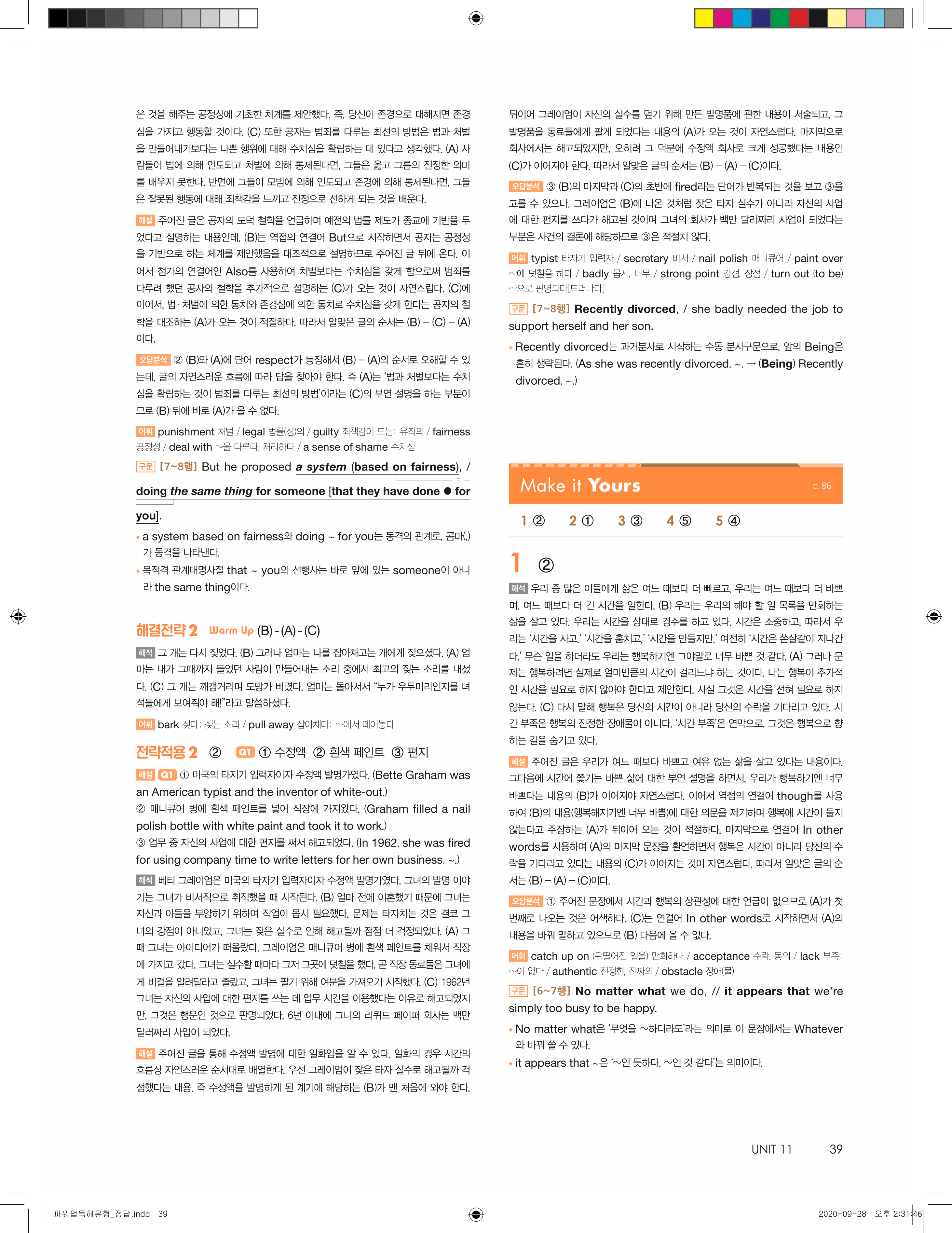 은 것을 해주는 공정성에 기초한 체계를 제안했다. 즉, 당신이 존경으로 대해지면 존경심을 가지고 행동할 것이다. (C) 또한 공자는 범죄를 다루는 최선의 방법은 법과 처벌을 만들어내기보다는 나쁜 행위에 대해 수치심을 확립하는 데 있다고 생각했다. (A) 사람들이 법에 의해 인도되고 처벌에 의해 통제된다면, 그들은 옳고 그름의 진정한 의미를 배우지 못한다. 반면에 그들이 모범에 의해 인도되고 존경에 의해 통제된다면, 그들은 잘못된 행동에 대해 죄책감을 느끼고 진정으로 선하게 되는 것을 배운다.

해설 주어진 글은 공자의 도덕 철학을 언급하며 예전의 법률 제도가 종교에 기반을 두었다고 설명하는 내용인데, (B)는 역접의 연결어 But으로 시작하면서 공자는 공정성을 기반으로 하는 체계를 제안했음을 대조적으로 설명하므로 주어진 글 뒤에 온다. 이어서 첨가의 연결어인 Also를 사용하여 처벌보다는 수치심을 갖게 함으로써 범죄를 다루려 했던 공자의 철학을 추가적으로 설명하는 (C)가 오는 것이 자연스럽다. (C)에 이어서, 법·처벌에 의한 통치와 존경심에 의한 통치로 수치심을 갖게 한다는 공자의 철학을 대조하는 (A)가 오는 것이 적절하다. 따라서 알맞은 글의 순서는 (B) – (C) – (A)이다.

오답분석 ② (B)와 (A)에 단어 respect가 등장해서 (B) – (A)의 순서로 오해할 수 있는데, 글의 자연스러운 흐름에 따라 답을 찾아야 한다. 즉 (A)는 '법과 처벌보다는 수치심을 확립하는 것이 범죄를 다루는 최선의 방법'이라는 (C)의 부연 설명을 하는 부분이므로 (B) 뒤에 바로 (A)가 올 수 없다.

어휘 punishment 처벌 / legal 법률(상)의 / guilty 죄책감이 드는; 유죄의 / fairness 공정성 / deal with ~을 다루다, 처리하다 / a sense of shame 수치심

구문 [7~8행] But he proposed a system (based on fairness), / doing the same thing for someone [that they have done ● for you].

• a system based on fairness와 doing ~ for you는 동격의 관계로, 콤마(,)가 동격을 나타낸다.
• 목적격 관계대명사절 that ~ you의 선행사는 바로 앞에 있는 someone이 아니라 the same thing이다.

해결전략 2 Warm Up (B) - (A) - (C)

해석 그 개는 다시 짖었다. (B) 그러나 엄마는 나를 잡아채고는 개에게 짖으셨다. (A) 엄마는 내가 그때까지 들었던 사람이 만들어내는 소리 중에서 최고의 짖는 소리를 내셨다. (C) 그 개는 깨갱거리며 도망가 버렸다. 엄마는 돌아서서 "누가 우두머리인지를 녀석들에게 보여줘야 해!"라고 말씀하셨다.

어휘 bark 짖다; 짖는 소리 / pull away 잡아채다; ~에서 떼어놓다

전략적용 2 ② Q1 ① 수정액 ② 흰색 페인트 ③ 편지

해설 Q1 ① 미국의 타자기 입력자이자 수정액 발명가였다. (Bette Graham was an American typist and the inventor of white-out.)
② 매니큐어 병에 흰색 페인트를 넣어 직장에 가져왔다. (Graham filled a nail polish bottle with white paint and took it to work.)
③ 업무 중 자신의 사업에 대한 편지를 써서 해고되었다. (In 1962, she was fired for using company time to write letters for her own business. ~.)

해석 베티 그레이엄은 미국의 타자기 입력자이자 수정액 발명가였다. 그녀의 발명 이야기는 그녀가 비서직으로 취직했을 때 시작된다. (B) 얼마 전에 이혼했기 때문에 그녀는 자신과 아들을 부양하기 위하여 직업이 몹시 필요했다. 문제는 타자치는 것은 결코 그녀의 강점이 아니었고, 그녀는 잦은 실수로 인해 해고될까 점점 더 걱정되었다. (A) 그때 그녀는 아이디어가 떠올랐다. 그레이엄은 매니큐어 병에 흰색 페인트를 채워서 직장에 가지고 갔다. 그녀는 실수할 때마다 그저 그곳에 덧칠을 했다. 곧 직장 동료들은 그녀에게 비결을 알려달라고 졸랐고, 그녀는 팔기 위해 여분을 가져오기 시작했다. (C) 1962년 그녀는 자신의 사업에 대한 편지를 쓰는 데 업무 시간을 이용했다는 이유로 해고되었지만, 그것은 행운인 것으로 판명되었다. 6년 이내에 그녀의 리퀴드 페이퍼 회사는 백만 달러짜리 사업이 되었다.

해설 주어진 글을 통해 수정액 발명에 대한 일화임을 알 수 있다. 일화의 경우 시간의 흐름상 자연스러운 순서대로 배열한다. 우선 그레이엄이 잦은 타자 실수로 해고될까 걱정했다는 내용, 즉 수정액을 발명하게 된 계기에 해당하는 (B)가 맨 처음에 와야 한다. 뒤이어 그레이엄이 자신의 실수를 덮기 위해 만든 발명품에 관한 내용이 서술되고, 그 발명품을 동료들에게 팔게 되었다는 내용의 (A)가 오는 것이 자연스럽다. 마지막으로 회사에서는 해고되었지만, 오히려 그 덕분에 수정액 회사로 크게 성공했다는 내용인 (C)가 이어져야 한다. 따라서 알맞은 글의 순서는 (B) – (A) – (C)이다.

오답분석 ③ (B)의 마지막과 (C)의 초반에 fired라는 단어가 반복되는 것을 보고 ③을 고를 수 있으나, 그레이엄은 (B)에 나온 것처럼 잦은 타자 실수가 아니라 자신의 사업에 대한 편지를 쓰다가 해고된 것이며 그녀의 회사가 백만 달러짜리 사업이 되었다는 부분은 사건의 결론에 해당하므로 ③은 적절치 않다.

어휘 typist 타자기 입력자 / secretary 비서 / nail polish 매니큐어 / paint over ~에 덧칠을 하다 / badly 몹시, 너무 / strong point 강점, 장점 / turn out (to be) ~으로 판명되다[드러나다]

구문 [7~8행] Recently divorced, / she badly needed the job to support herself and her son.

• Recently divorced는 과거분사로 시작하는 수동 분사구문으로, 앞의 Being은 흔히 생략된다. (As she was recently divorced, ~. → (Being) Recently divorced, ~.)

Make it Yours p. 86

1 ② 2 ① 3 ③ 4 ⑤ 5 ④

1 ②

해석 우리 중 많은 이들에게 삶은 여느 때보다 더 빠르고, 우리는 여느 때보다 더 바쁘며, 여느 때보다 더 긴 시간을 일한다. (B) 우리는 우리의 해야 할 일 목록을 만회하는 삶을 살고 있다. 우리는 시간을 상대로 경주를 하고 있다. 시간은 소중하고, 따라서 우리는 '시간을 사고,' '시간을 훔치고,' '시간을 만들지만,' 여전히 '시간은 쏜살같이 지나간다.' 무슨 일을 하더라도 우리는 행복하기엔 그야말로 너무 바쁜 것 같다. (A) 그러나 문제는 행복하려면 실제로 얼마만큼의 시간이 걸리느냐 하는 것이다. 나는 행복이 추가적인 시간을 필요로 하지 않아야 한다고 제안한다. 사실 그것은 시간을 전혀 필요로 하지 않는다. (C) 다시 말해 행복은 당신의 시간이 아니라 당신의 수락을 기다리고 있다. 시간 부족은 행복의 진정한 장애물이 아니다. '시간 부족'은 연막으로, 그것은 행복으로 향하는 길을 숨기고 있다.

해설 주어진 글은 우리가 여느 때보다 바쁘고 여유 없는 삶을 살고 있다는 내용이다. 그다음에 시간에 쫓기는 바쁜 삶에 대한 부연 설명을 하면서, 우리가 행복하기엔 너무 바쁘다는 내용의 (B)가 이어져야 자연스럽다. 이어서 역접의 연결어 though를 사용하여 (B)의 내용(행복해지기엔 너무 바쁨)에 대한 의문을 제기하며 행복에 시간이 들지 않는다고 주장하는 (A)가 뒤이어 오는 것이 적절하다. 마지막으로 연결어 In other words를 사용하여 (A)의 마지막 문장을 환언하면서 행복은 시간이 아니라 당신의 수락을 기다리고 있다는 내용의 (C)가 이어지는 것이 자연스럽다. 따라서 알맞은 글의 순서는 (B) – (A) – (C)이다.

오답분석 ① 주어진 문장에서 시간과 행복의 상관성에 대한 언급이 없으므로 (A)가 첫 번째로 나오는 것은 어색하다. (C)는 연결어 In other words로 시작하면서 (A)의 내용을 바꿔 말하고 있으므로 (B) 다음에 올 수 없다.

어휘 catch up on (뒤떨어진 일을) 만회하다 / acceptance 수락, 동의 / lack 부족; ~이 없다 / authentic 진정한, 진짜의 / obstacle 장애(물)

구문 [6~7행] No matter what we do, // it appears that we're simply too busy to be happy.

• No matter what은 '무엇을 ~하더라도'라는 의미로 이 문장에서는 Whatever와 바꿔 쓸 수 있다.
• it appears that ~은 '~인 듯하다, ~인 것 같다'는 의미이다.

UNIT 11 39

파워업독해유형_정답.indd 39 2020-09-28 오후 2:31:46